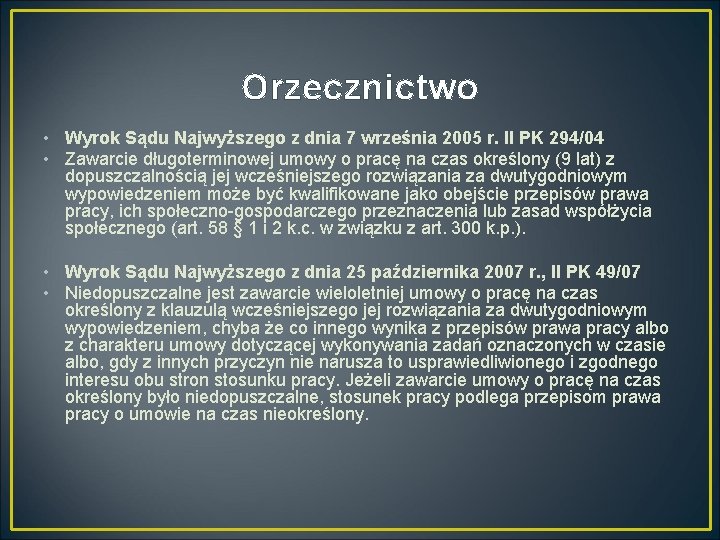 Orzecznictwo

• Wyrok Sądu Najwyższego z dnia 7 września 2005 r. II PK 294/04
• Zawarcie długoterminowej umowy o pracę na czas określony (9 lat) z dopuszczalnością jej wcześniejszego rozwiązania za dwutygodniowym wypowiedzeniem może być kwalifikowane jako obejście przepisów prawa pracy, ich społeczno-gospodarczego przeznaczenia lub zasad współżycia społecznego (art. 58 § 1 i 2 k.c. w związku z art. 300 k.p.).

• Wyrok Sądu Najwyższego z dnia 25 października 2007 r., II PK 49/07
• Niedopuszczalne jest zawarcie wieloletniej umowy o pracę na czas określony z klauzulą wcześniejszego jej rozwiązania za dwutygodniowym wypowiedzeniem, chyba że co innego wynika z przepisów prawa pracy albo z charakteru umowy dotyczącej wykonywania zadań oznaczonych w czasie albo, gdy z innych przyczyn nie narusza to usprawiedliwionego i zgodnego interesu obu stron stosunku pracy. Jeżeli zawarcie umowy o pracę na czas określony było niedopuszczalne, stosunek pracy podlega przepisom prawa pracy o umowie na czas nieokreślony.